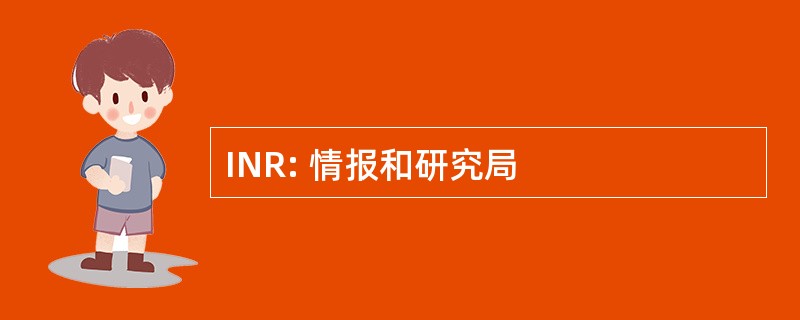 INR: 情报和研究局